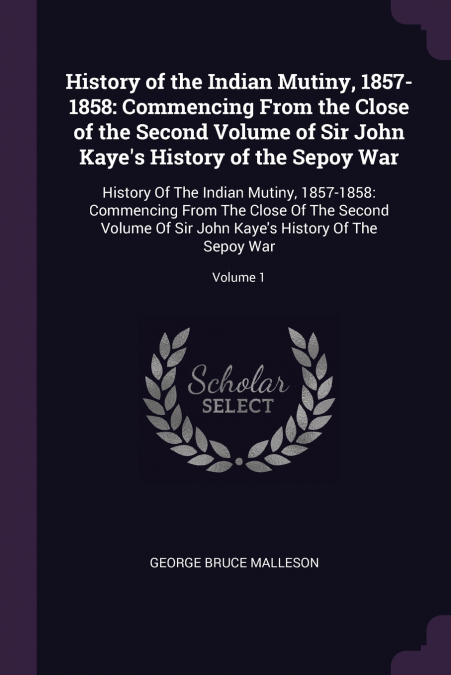 History of the Indian Mutiny, 1857-1858: Commencing From the Close of the Second Volume of Sir John Kaye's History of the Sepoy War

History Of The Indian Mutiny, 1857-1858: Commencing From The Close Of The Second Volume Of Sir John Kaye's History Of The Sepoy War

Volume 1

Scholar
SELECT

GEORGE BRUCE MALLESON